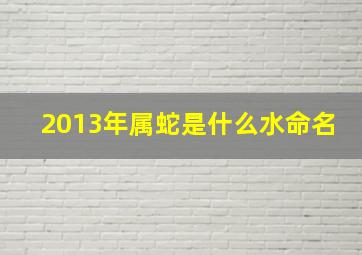 2013年属蛇是什么水命名